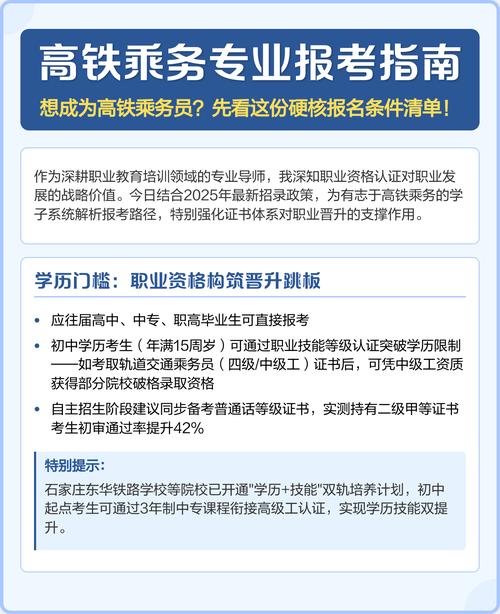 高铁乘务专业报考指南

想成为高铁乘务员？先看这份硬核报名条件清单！

作为深耕职业教育培训领域的专业导师，我深知职业资格认证对职业发展的战略价值。今日结合2025年最新招录政策，为有志于高铁乘务的学子系统解析报考路径，特别强化证书体系对职业晋升的支撑作用。

学历门槛：职业资格构筑晋升跳板

• 应往届高中、中专、职高毕业生可直接报考
• 初中学历考生（年满15周岁）可通过职业技能等级认证突破学历限制——如考取轨道交通乘务员（四级/中级工）证书后，可凭中级工资质获得部分院校破格录取资格
• 自主招生阶段建议同步备考普通话等级证书，实测持有二级甲等证书考生初审通过率提升42%

特别提示：
石家庄东华铁路学校等院校已开通"学历+技能"双轨培养计划，初中起点考生可通过3年制中专课程衔接高级工认证，实现学历技能双提升。